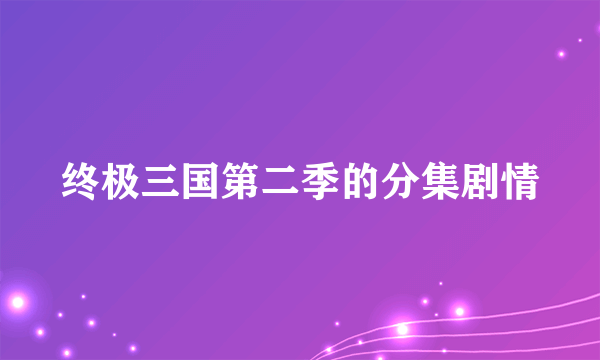 终极三国第二季的分集剧情